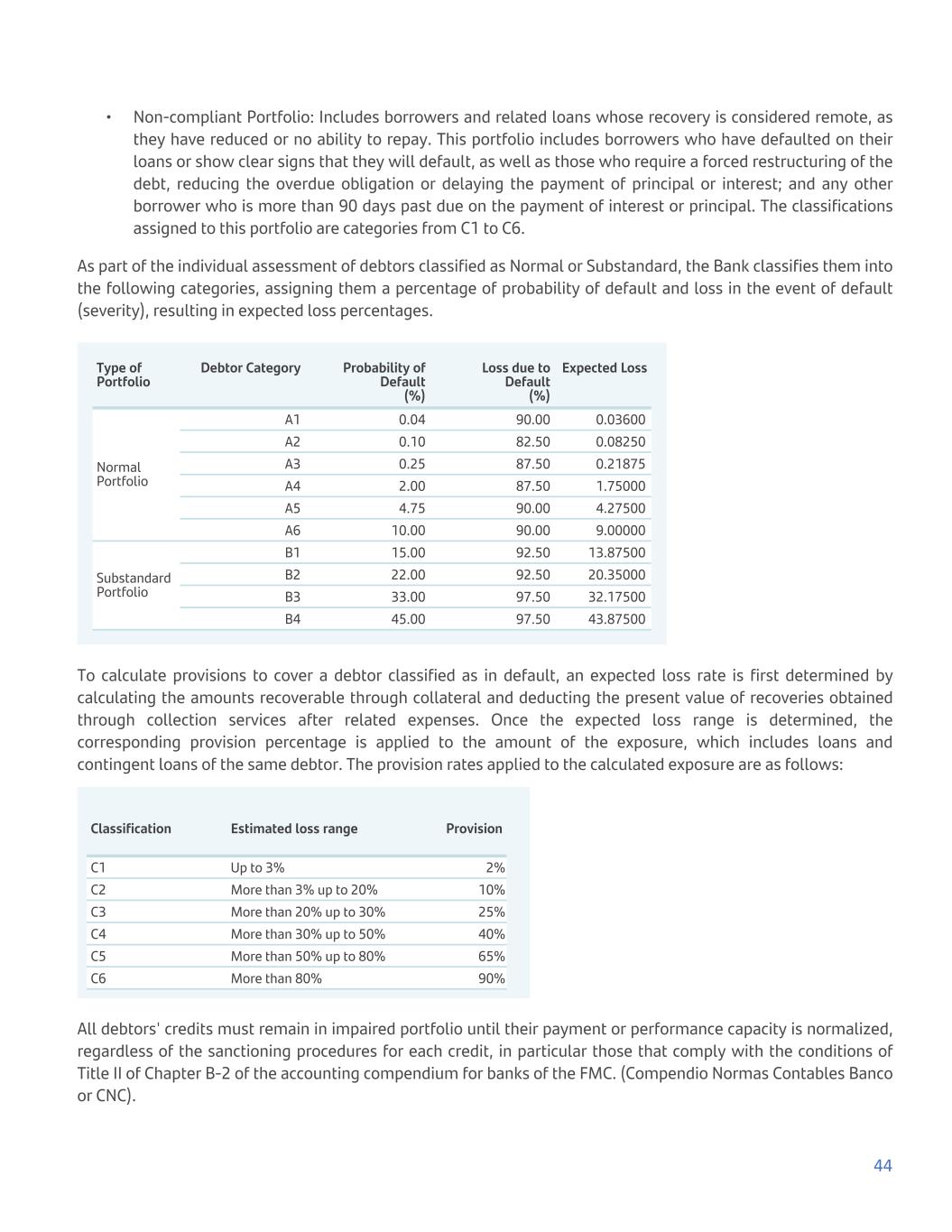 • Non-compliant Portfolio: Includes borrowers and related loans whose recovery is considered remote, as they have reduced or no ability to repay. This portfolio includes borrowers who have defaulted on their loans or show clear signs that they will default, as well as those who require a forced restructuring of the debt, reducing the overdue obligation or delaying the payment of principal or interest; and any other borrower who is more than 90 days past due on the payment of interest or principal. The classifications assigned to this portfolio are categories from C1 to C6.

As part of the individual assessment of debtors classified as Normal or Substandard, the Bank classifies them into the following categories, assigning them a percentage of probability of default and loss in the event of default (severity), resulting in expected loss percentages.

| Type of Portfolio | Debtor Category | Probability of Default (%) | Loss due to Default (%) | Expected Loss |
|---|---|---|---|---|
| Normal Portfolio | A1 | 0.04 | 90.00 | 0.03600 |
| | A2 | 0.10 | 82.50 | 0.08250 |
| | A3 | 0.25 | 87.50 | 0.21875 |
| | A4 | 2.00 | 87.50 | 1.75000 |
| | A5 | 4.75 | 90.00 | 4.27500 |
| | A6 | 10.00 | 90.00 | 9.00000 |
| Substandard Portfolio | B1 | 15.00 | 92.50 | 13.87500 |
| | B2 | 22.00 | 92.50 | 20.35000 |
| | B3 | 33.00 | 97.50 | 32.17500 |
| | B4 | 45.00 | 97.50 | 43.87500 |

To calculate provisions to cover a debtor classified as in default, an expected loss rate is first determined by calculating the amounts recoverable through collateral and deducting the present value of recoveries obtained through collection services after related expenses. Once the expected loss range is determined, the corresponding provision percentage is applied to the amount of the exposure, which includes loans and contingent loans of the same debtor. The provision rates applied to the calculated exposure are as follows:

| Classification | Estimated loss range | Provision |
|---|---|---|
| C1 | Up to 3% | 2% |
| C2 | More than 3% up to 20% | 10% |
| C3 | More than 20% up to 30% | 25% |
| C4 | More than 30% up to 50% | 40% |
| C5 | More than 50% up to 80% | 65% |
| C6 | More than 80% | 90% |

All debtors' credits must remain in impaired portfolio until their payment or performance capacity is normalized, regardless of the sanctioning procedures for each credit, in particular those that comply with the conditions of Title II of Chapter B-2 of the accounting compendium for banks of the FMC. (Compendio Normas Contables Banco or CNC).

44